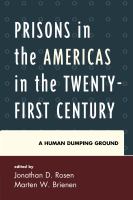 PRISONS in the AMERICAS in the TWENTY-FIRST CENTURY

A HUMAN DUMPING GROUND

edited by
Jonathan D. Rosen
Marten W. Brienen